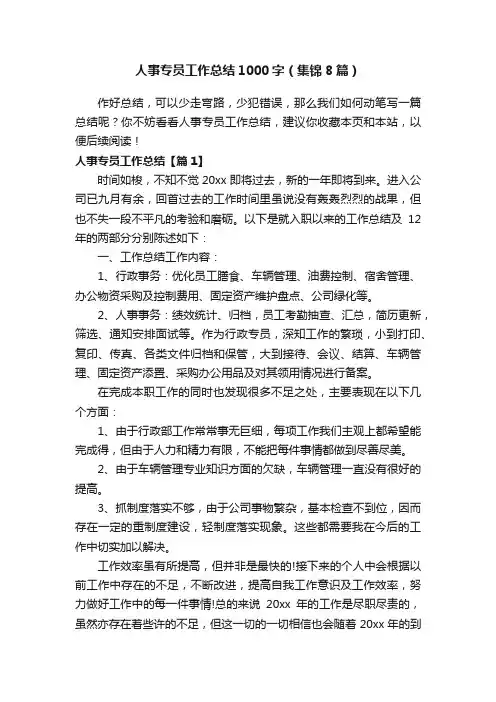 人事专员工作总结1000字（集锦8篇）

作好总结，可以少走弯路，少犯错误，那么我们如何动笔写一篇总结呢？你不妨看看人事专员工作总结，建议你收藏本页和本站，以便后续阅读！

人事专员工作总结【篇1】

时间如梭，不知不觉 20xx 即将过去，新的一年即将到来。进入公司已九月有余，回首过去的工作时间里虽说没有轰轰烈烈的战果，但也不失一段不平凡的考验和磨砺。以下是就入职以来的工作总结及 12 年的两部分分别陈述如下：

一、工作总结工作内容：

1、行政事务：优化员工膳食、车辆管理、油费控制、宿舍管理、办公物资采购及控制费用、固定资产维护盘点、公司绿化等。

2、人事事务：绩效统计、归档，员工考勤抽查、汇总，简历更新，筛选、通知安排面试等。作为行政专员，深知工作的繁琐，小到打印、复印、传真、各类文件归档和保管，大到接待、会议、结算、车辆管理、固定资产添置、采购办公用品及对其领用情况进行备案。

在完成本职工作的同时也发现很多不足之处，主要表现在以下几个方面：

1、由于行政部工作常常事无巨细，每项工作我们主观上都希望能完成得，但由于人力和精力有限，不能把每件事情都做到尽善尽美。

2、由于车辆管理专业知识方面的欠缺，车辆管理一直没有很好的提高。

3、抓制度落实不够，由于公司事物繁杂，基本检查不到位，因而存在一定的重制度建设，轻制度落实现象。这些都需要我在今后的工作中切实加以解决。

工作效率虽有所提高，但并非是最快的!接下来的个人中会根据以前工作中存在的不足，不断改进，提高自我工作意识及工作效率，努力做好工作中的每一件事情!总的来说 20xx 年的工作是尽职尽责的，虽然亦存在着些许的不足，但这一切的一切相信也会随着 20xx 年的到